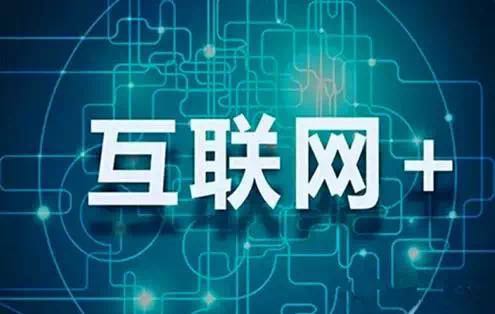 互联网+